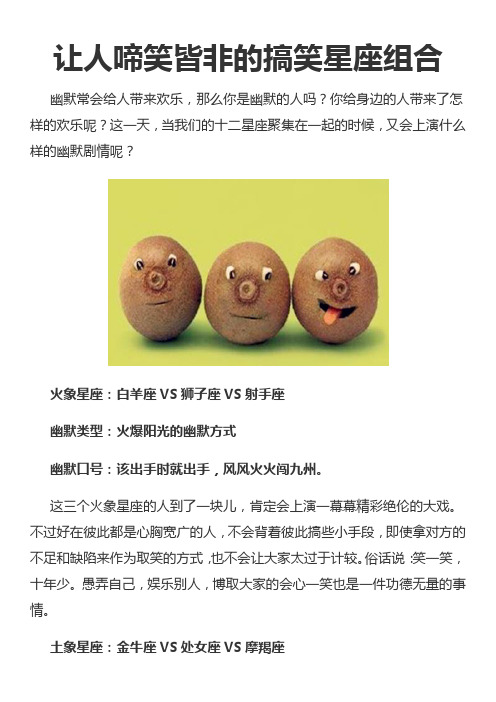 让人啼笑皆非的搞笑星座组合

幽默常会给人带来欢乐，那么你是幽默的人吗？你给身边的人带来了怎样的欢乐呢？这一天，当我们的十二星座聚集在一起的时候，又会上演什么样的幽默剧情呢？

火象星座：白羊座 VS 狮子座 VS 射手座

幽默类型：火爆阳光的幽默方式

幽默口号：该出手时就出手，风风火火闯九州。

这三个火象星座的人到了一块儿，肯定会上演一幕幕精彩绝伦的大戏。不过好在彼此都是心胸宽广的人，不会背着彼此搞些小手段，即使拿对方的不足和缺陷来作为取笑的方式，也不会让大家太过于计较。俗话说：笑一笑，十年少。愚弄自己，娱乐别人，博取大家的会心一笑也是一件功德无量的事情。

土象星座：金牛座 VS 处女座 VS 摩羯座